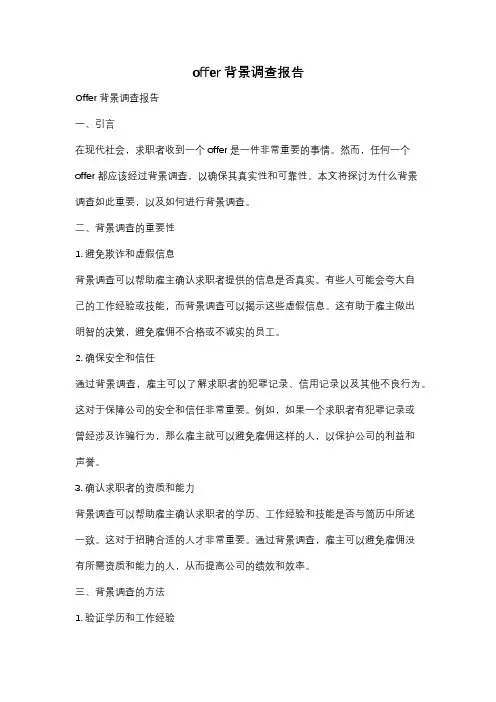 offer 背景调查报告

Offer 背景调查报告

一、引言

在现代社会，求职者收到一个 offer 是一件非常重要的事情。然而，任何一个 offer 都应该经过背景调查，以确保其真实性和可靠性。本文将探讨为什么背景调查如此重要，以及如何进行背景调查。

二、背景调查的重要性

1. 避免欺诈和虚假信息

背景调查可以帮助雇主确认求职者提供的信息是否真实。有些人可能会夸大自己的工作经验或技能，而背景调查可以揭示这些虚假信息。这有助于雇主做出明智的决策，避免雇佣不合格或不诚实的员工。

2. 确保安全和信任

通过背景调查，雇主可以了解求职者的犯罪记录、信用记录以及其他不良行为。这对于保障公司的安全和信任非常重要。例如，如果一个求职者有犯罪记录或曾经涉及诈骗行为，那么雇主就可以避免雇佣这样的人，以保护公司的利益和声誉。

3. 确认求职者的资质和能力

背景调查可以帮助雇主确认求职者的学历、工作经验和技能是否与简历中所述一致。这对于招聘合适的人才非常重要。通过背景调查，雇主可以避免雇佣没有所需资质和能力的人，从而提高公司的绩效和效率。

三、背景调查的方法

1. 验证学历和工作经验